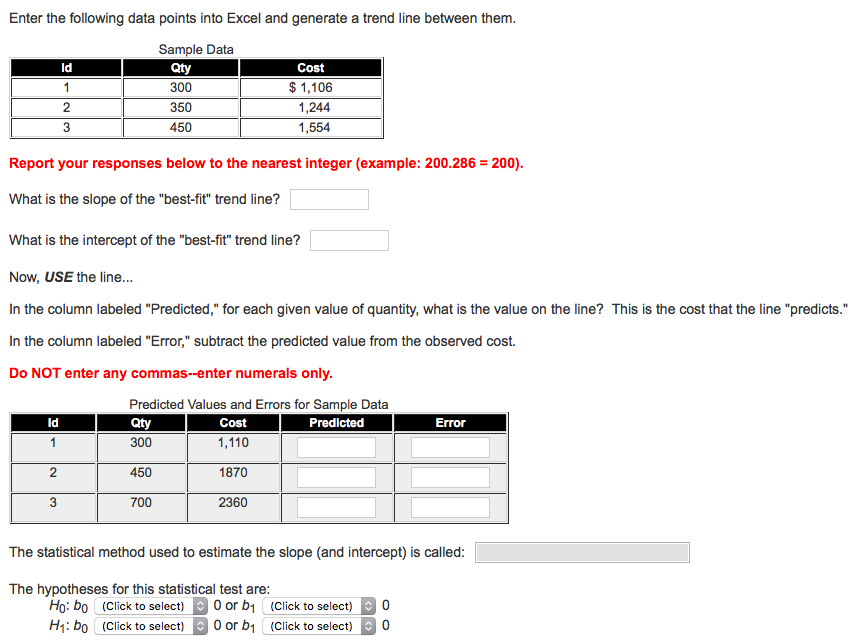 Enter the following data points into Excel and generate a trend line between them.

Sample Data

| Id | Qty | Cost |
|---|---|---|
| 1 | 300 | $ 1,106 |
| 2 | 350 | 1,244 |
| 3 | 450 | 1,554 |

Report your responses below to the nearest integer (example: 200.286 = 200).

What is the slope of the "best-fit" trend line?

What is the intercept of the "best-fit" trend line?

Now, USE the line...

In the column labeled "Predicted," for each given value of quantity, what is the value on the line? This is the cost that the line "predicts."

In the column labeled "Error," subtract the predicted value from the observed cost.

Do NOT enter any commas--enter numerals only.

Predicted Values and Errors for Sample Data

| Id | Qty | Cost | Predicted | Error |
|---|---|---|---|---|
| 1 | 300 | 1,110 | | |
| 2 | 450 | 1870 | | |
| 3 | 700 | 2360 | | |

The statistical method used to estimate the slope (and intercept) is called:

The hypotheses for this statistical test are:
$H_0$: $b_0$ (Click to select) 0 or $b_1$ (Click to select) 0
$H_1$: $b_0$ (Click to select) 0 or $b_1$ (Click to select) 0